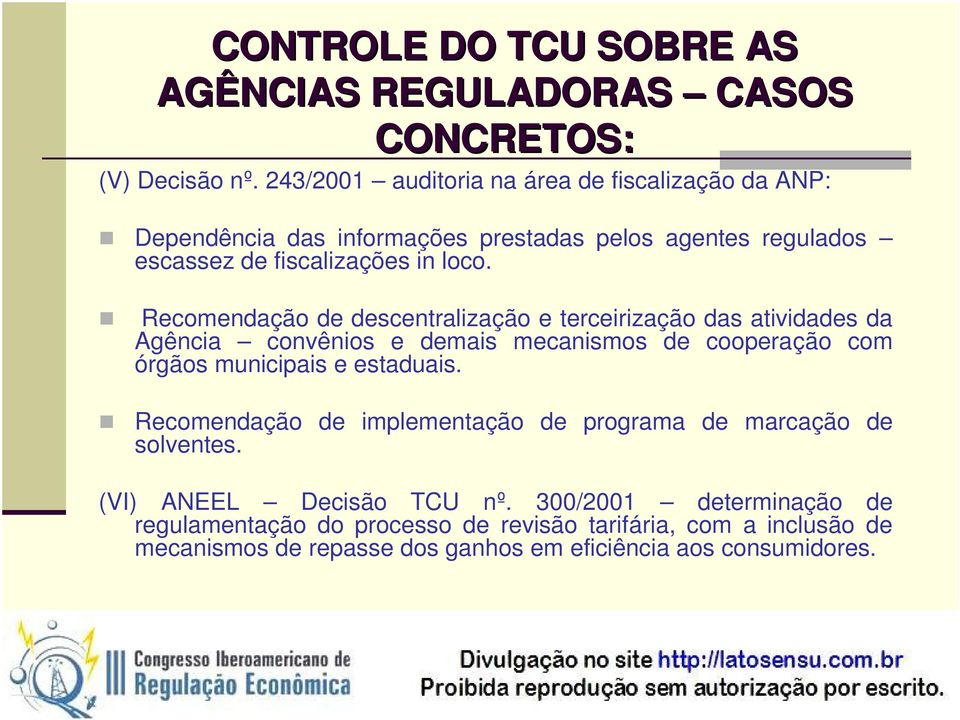 CONTROLE DO TCU SOBRE AS AGÊNCIAS REGULADORAS – CASOS CONCRETOS:

(V) Decisão nº. 243/2001 – auditoria na área de fiscalização da ANP:

Dependência das informações prestadas pelos agentes regulados – escassez de fiscalizações in loco.

Recomendação de descentralização e terceirização das atividades da Agência – convênios e demais mecanismos de cooperação com órgãos municipais e estaduais.

Recomendação de implementação de programa de marcação de solventes.

(VI) ANEEL – Decisão TCU nº. 300/2001 – determinação de regulamentação do processo de revisão tarifária, com a inclusão de mecanismos de repasse dos ganhos em eficiência aos consumidores.

III Congresso Iberoamericano de Regulação Econômica

Divulgação no site http://latosensu.com.br
Proibida reprodução sem autorização por escrito.